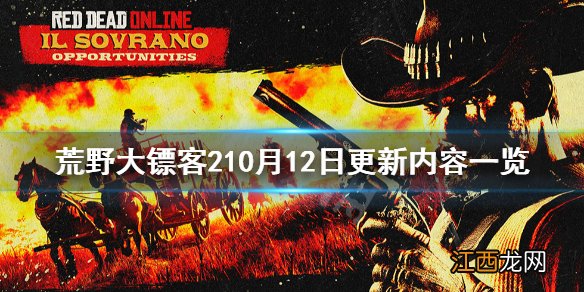 RED DEAD ONLINE
IL SOVRANO
OPPORTUNITIES

荒野大镖客210月12日更新内容一览

江西龙网